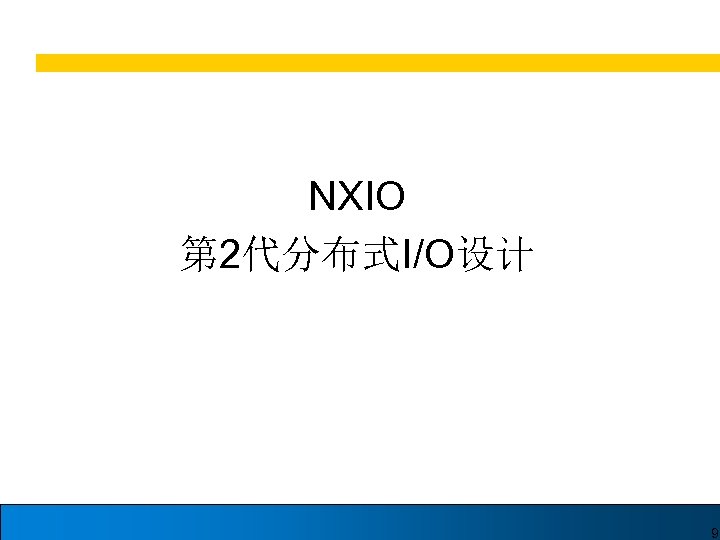 NXIO
第2代分布式I/O设计

9